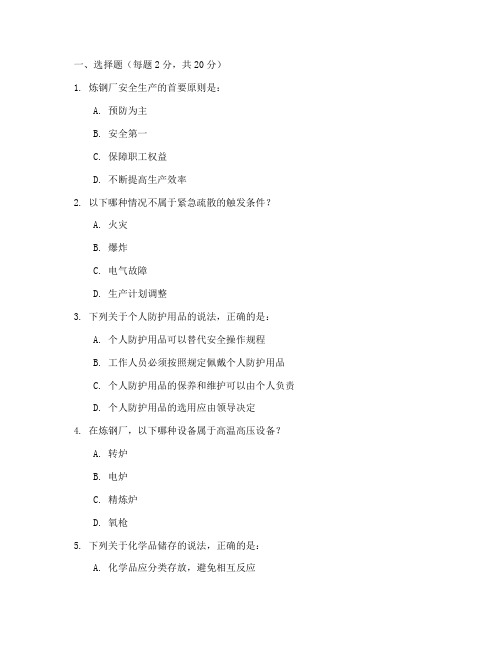 一、选择题（每题 2 分，共 20 分）

1. 炼钢厂安全生产的首要原则是：

A. 预防为主

B. 安全第一

C. 保障职工权益

D. 不断提高生产效率

2. 以下哪种情况不属于紧急疏散的触发条件？

A. 火灾

B. 爆炸

C. 电气故障

D. 生产计划调整

3. 下列关于个人防护用品的说法，正确的是：

A. 个人防护用品可以替代安全操作规程

B. 工作人员必须按照规定佩戴个人防护用品

C. 个人防护用品的保养和维护可以由个人负责

D. 个人防护用品的选用应由领导决定

4. 在炼钢厂，以下哪种设备属于高温高压设备？

A. 转炉

B. 电炉

C. 精炼炉

D. 氧枪

5. 下列关于化学品储存的说法，正确的是：

A. 化学品应分类存放，避免相互反应